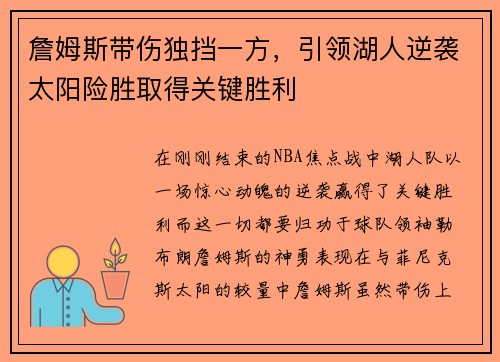 詹姆斯带伤独挡一方，引领湖人逆袭太阳险胜取得关键胜利

在刚刚结束的NBA焦点战中湖人队以一场惊心动魄的逆袭赢得了关键胜利而这一切都要归功于球队领袖勒布朗詹姆斯的神勇表现在与菲尼克斯太阳的较量中詹姆斯虽然带伤上